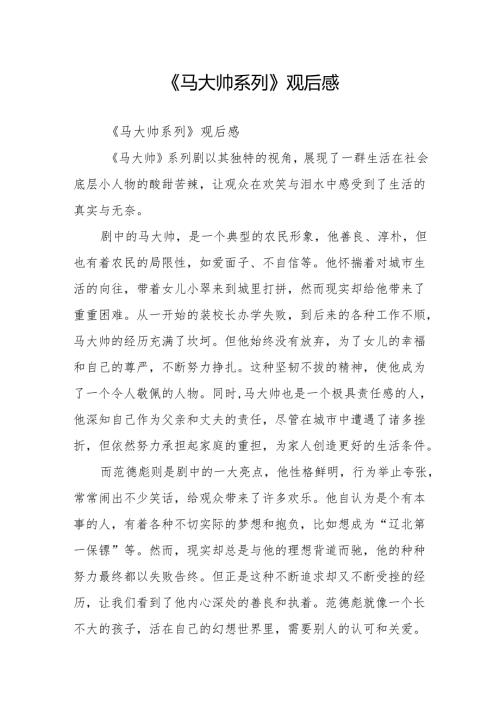 《马大帅系列》观后感

《马大帅系列》观后感

《马大帅》系列剧以其独特的视角，展现了一群生活在社会底层小人物的酸甜苦辣，让观众在欢笑与泪水中感受到了生活的真实与无奈。

剧中的马大帅，是一个典型的农民形象，他善良、淳朴，但也有着农民的局限性，如爱面子、不自信等。他怀揣着对城市生活的向往，带着女儿小翠来到城里打拼，然而现实却给他带来了重重困难。从一开始的装校长办学失败，到后来的各种工作不顺，马大帅的经历充满了坎坷。但他始终没有放弃，为了女儿的幸福和自己的尊严，不断努力挣扎。这种坚韧不拔的精神，使他成为了一个令人敬佩的人物。同时，马大帅也是一个极具责任感的人，他深知自己作为父亲和丈夫的责任，尽管在城市中遭遇了诸多挫折，但依然努力承担起家庭的重担，为家人创造更好的生活条件。

而范德彪则是剧中的一大亮点，他性格鲜明，行为举止夸张，常常闹出不少笑话，给观众带来了许多欢乐。他自认为是个有本事的人，有着各种不切实际的梦想和抱负，比如想成为“辽北第一保镖”等。然而，现实却总是与他的理想背道而驰，他的种种努力最终都以失败告终。但正是这种不断追求却又不断受挫的经历，让我们看到了他内心深处的善良和执着。范德彪就像一个长不大的孩子，活在自己的幻想世界里，需要别人的认可和关爱。